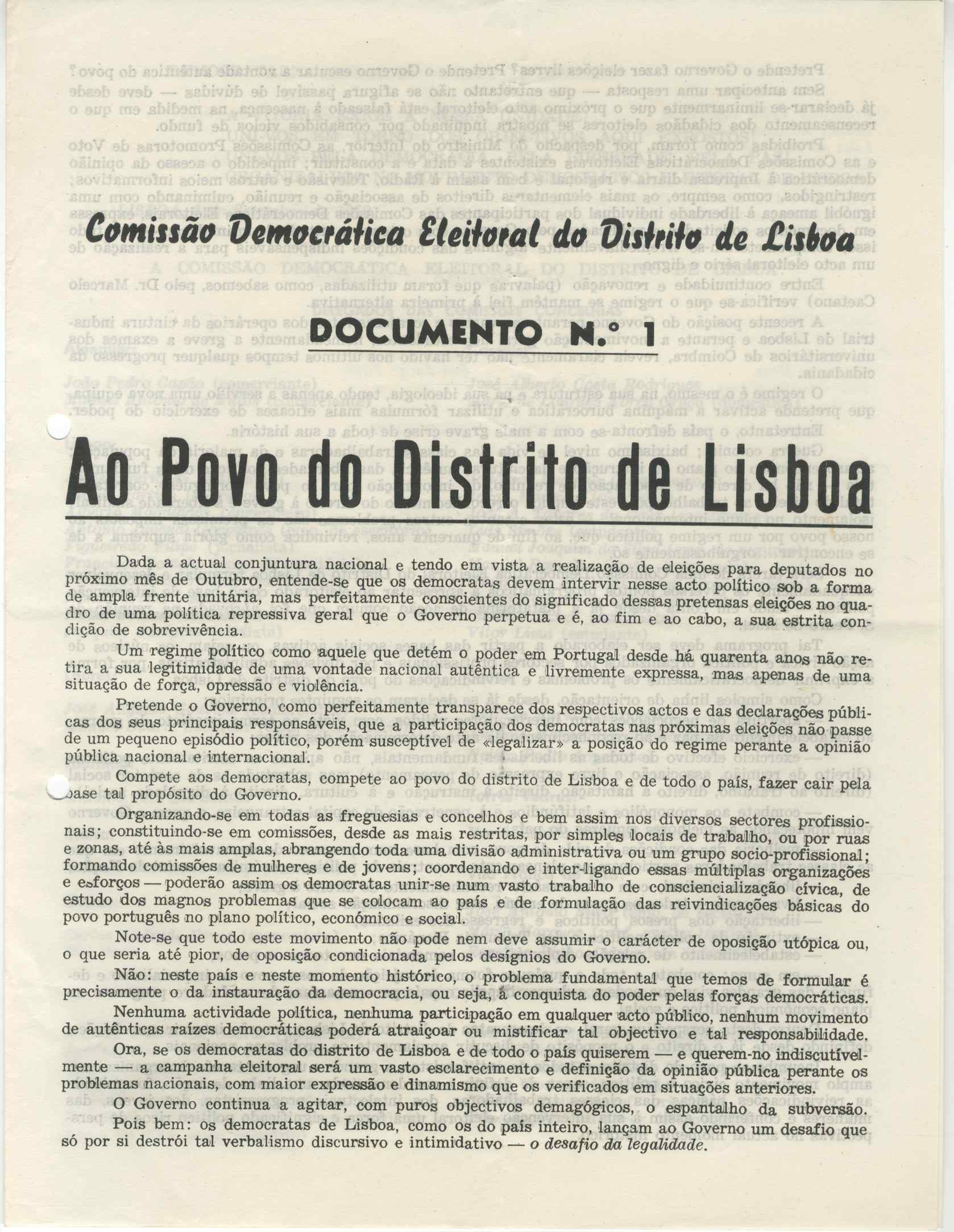 Comissão Democrática Eleitoral do Distrito de Lisboa

DOCUMENTO N.º 1

Ao Povo do Distrito de Lisboa

Dada a actual conjuntura nacional e tendo em vista a realização de eleições para deputados no próximo mês de Outubro, entende-se que os democratas devem intervir nesse acto político sob a forma de ampla frente unitária, mas perfeitamente conscientes do significado dessas pretensas eleições no quadro de uma política repressiva geral que o Governo perpetua e é, ao fim e ao cabo, a sua estrita condição de sobrevivência.

Um regime político como aquele que detém o poder em Portugal desde há quarenta anos não retira a sua legitimidade de uma vontade nacional autêntica e livremente expressa, mas apenas de uma situação de força, opressão e violência.

Pretende o Governo, como perfeitamente transparece dos respectivos actos e das declarações públicas dos seus principais responsáveis, que a participação dos democratas nas próximas eleições não passe de um pequeno episódio político, porém susceptível de «legalizar» a posição do regime perante a opinião pública nacional e internacional.

Compete aos democratas, compete ao povo do distrito de Lisboa e de todo o país, fazer cair pela base tal propósito do Governo.

Organizando-se em todas as freguesias e concelhos e bem assim nos diversos sectores profissionais; constituindo-se em comissões, desde as mais restritas, por simples locais de trabalho, ou por ruas e zonas, até às mais amplas, abrangendo toda uma divisão administrativa ou um grupo socio-profissional; formando comissões de mulheres e de jovens; coordenando e inter-ligando essas múltiplas organizações e esforços — poderão assim os democratas unir-se num vasto trabalho de consciencialização cívica, de estudo dos magnos problemas que se colocam ao país e de formulação das reivindicações básicas do povo português no plano político, económico e social.

Note-se que todo este movimento não pode nem deve assumir o carácter de oposição utópica ou, o que seria até pior, de oposição condicionada pelos desígnios do Governo.

Não: neste país e neste momento histórico, o problema fundamental que temos de formular é precisamente o da instauração da democracia, ou seja, á conquista do poder pelas forças democráticas.

Nenhuma actividade política, nenhuma participação em qualquer acto público, nenhum movimento de autênticas raízes democráticas poderá atraiçoar ou mistificar tal objectivo e tal responsabilidade.

Ora, se os democratas do distrito de Lisboa e de todo o país quiserem — e querem-no indiscutívelmente — a campanha eleitoral será um vasto esclarecimento e definição da opinião pública perante os problemas nacionais, com maior expressão e dinamismo que os verificados em situações anteriores.

O Governo continua a agitar, com puros objectivos demagógicos, o espantalho da subversão.

Pois bem: os democratas de Lisboa, como os do país inteiro, lançam ao Governo um desafio que só por si destrói tal verbalismo discursivo e intimidativo — o desafio da legalidade.